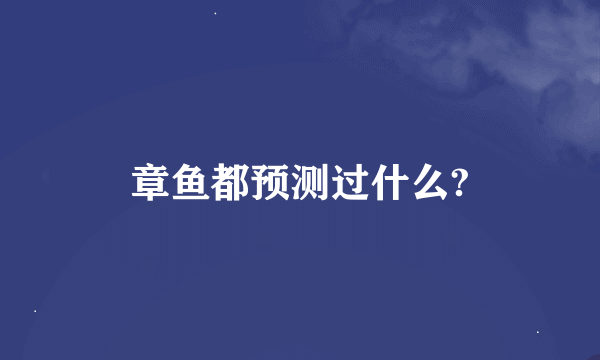 章鱼都预测过什么?